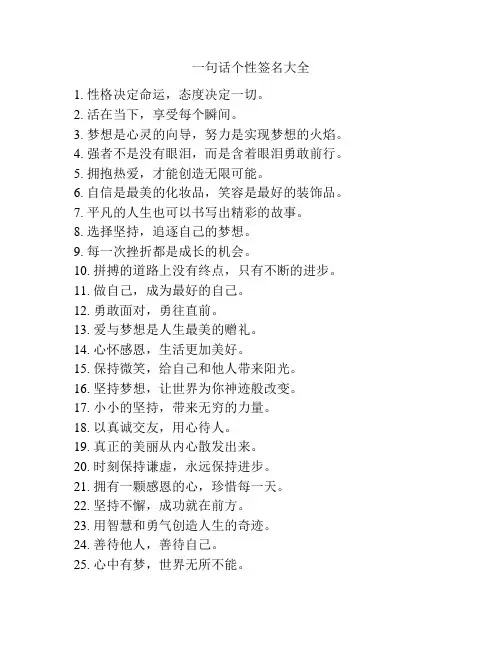 一句话个性签名大全

1. 性格决定命运，态度决定一切。
2. 活在当下，享受每个瞬间。
3. 梦想是心灵的向导，努力是实现梦想的火焰。
4. 强者不是没有眼泪，而是含着眼泪勇敢前行。
5. 拥抱热爱，才能创造无限可能。
6. 自信是最美的化妆品，笑容是最好的装饰品。
7. 平凡的人生也可以书写出精彩的故事。
8. 选择坚持，追逐自己的梦想。
9. 每一次挫折都是成长的机会。
10. 拼搏的道路上没有终点，只有不断的进步。
11. 做自己，成为最好的自己。
12. 勇敢面对，勇往直前。
13. 爱与梦想是人生最美的赠礼。
14. 心怀感恩，生活更加美好。
15. 保持微笑，给自己和他人带来阳光。
16. 坚持梦想，让世界为你神迹般改变。
17. 小小的坚持，带来无穷的力量。
18. 以真诚交友，用心待人。
19. 真正的美丽从内心散发出来。
20. 时刻保持谦虚，永远保持进步。
21. 拥有一颗感恩的心，珍惜每一天。
22. 坚持不懈，成功就在前方。
23. 用智慧和勇气创造人生的奇迹。
24. 善待他人，善待自己。
25. 心中有梦，世界无所不能。